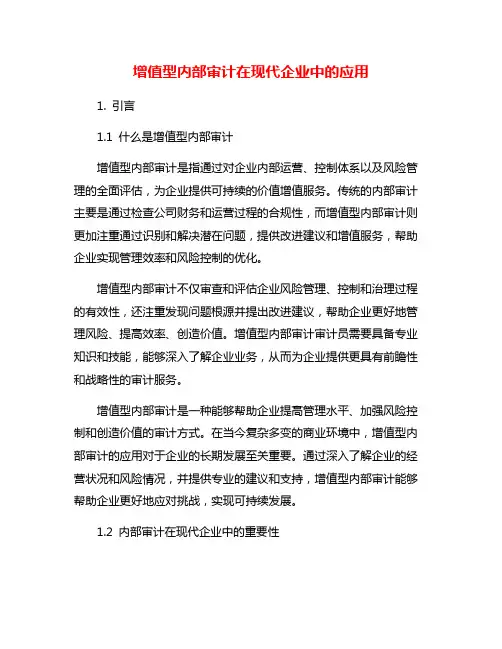 增值型内部审计在现代企业中的应用

1. 引言

1.1 什么是增值型内部审计

增值型内部审计是指通过对企业内部运营、控制体系以及风险管理的全面评估，为企业提供可持续的价值增值服务。传统的内部审计主要是通过检查公司财务和运营过程的合规性，而增值型内部审计则更加注重通过识别和解决潜在问题，提供改进建议和增值服务，帮助企业实现管理效率和风险控制的优化。

增值型内部审计不仅审查和评估企业风险管理、控制和治理过程的有效性，还注重发现问题根源并提出改进建议，帮助企业更好地管理风险、提高效率、创造价值。增值型内部审计审计员需要具备专业知识和技能，能够深入了解企业业务，从而为企业提供更具有前瞻性和战略性的审计服务。

增值型内部审计是一种能够帮助企业提高管理水平、加强风险控制和创造价值的审计方式。在当今复杂多变的商业环境中，增值型内部审计的应用对于企业的长期发展至关重要。通过深入了解企业的经营状况和风险情况，并提供专业的建议和支持，增值型内部审计能够帮助企业更好地应对挑战，实现可持续发展。

1.2 内部审计在现代企业中的重要性